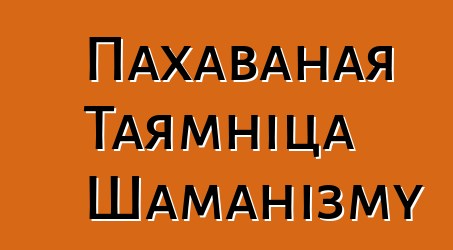 Пахаваная
Таямніца
Шаманізму